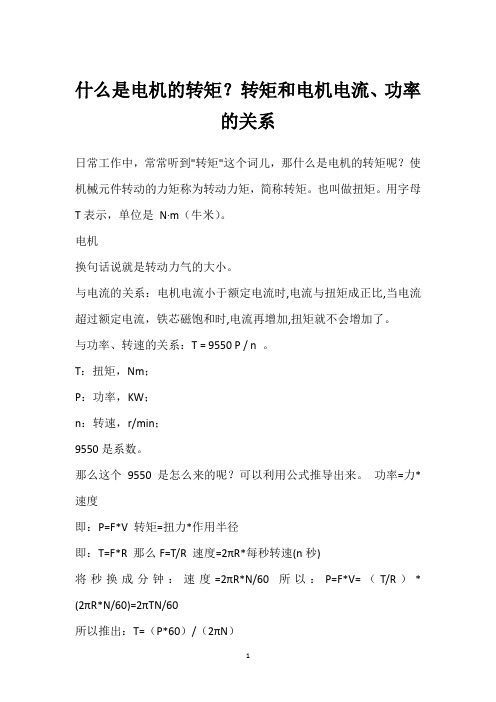 什么是电机的转矩？转矩和电机电流、功率的关系

日常工作中，常常听到"转矩"这个词儿，那什么是电机的转矩呢？使机械元件转动的力矩称为转动力矩，简称转矩。也叫做扭矩。用字母 T 表示，单位是 N·m（牛米）。

电机

换句话说就是转动力气的大小。

与电流的关系：电机电流小于额定电流时,电流与扭矩成正比,当电流超过额定电流，铁芯磁饱和时,电流再增加,扭矩就不会增加了。

与功率、转速的关系：T = 9550 P / n 。

T：扭矩，Nm；

P：功率，KW；

n：转速，r/min；

9550 是系数。

那么这个 9550 是怎么来的呢？可以利用公式推导出来。 功率=力*速度

即：P=F*V 转矩=扭力*作用半径

即：T=F*R 那么 F=T/R 速度=2πR*每秒转速(n 秒)

将秒换成分钟：速度=2πR*N/60 所以：P=F*V=（T/R）*(2πR*N/60)=2πTN/60

所以推出：T=（P*60）/（2πN）

1